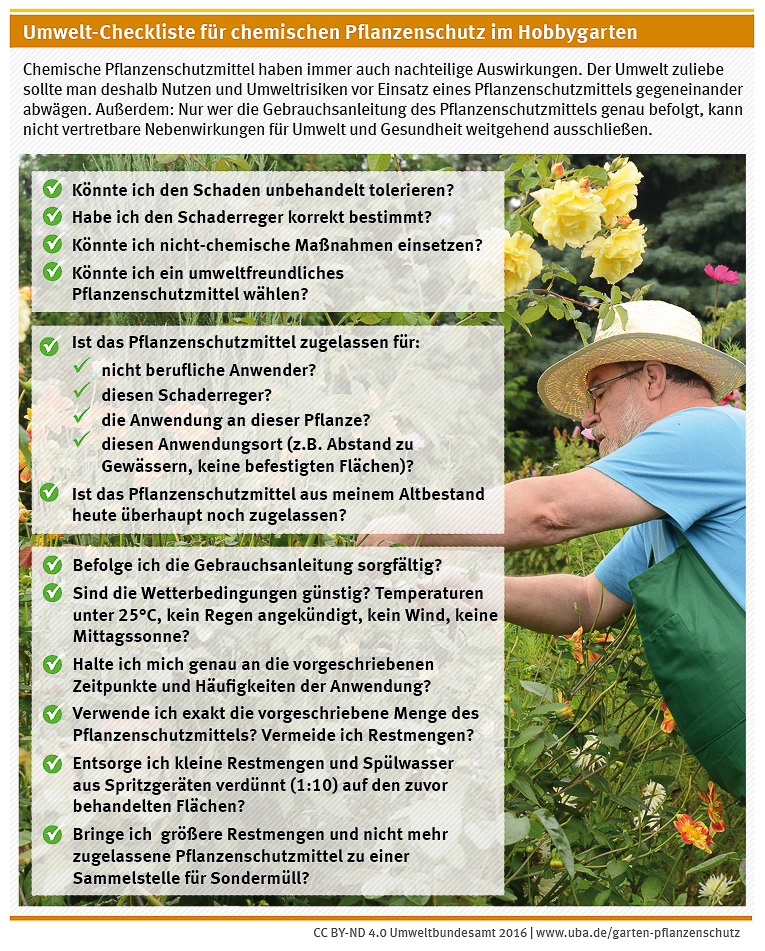 Umwelt-Checkliste für chemischen Pflanzenschutz im Hobbygarten

Chemische Pflanzenschutzmittel haben immer auch nachteilige Auswirkungen. Der Umwelt zuliebe sollte man deshalb Nutzen und Umweltrisiken vor Einsatz eines Pflanzenschutzmittels gegeneinander abwägen. Außerdem: Nur wer die Gebrauchsanleitung des Pflanzenschutzmittels genau befolgt, kann nicht vertretbare Nebenwirkungen für Umwelt und Gesundheit weitgehend ausschließen.

Könnte ich den Schaden unbehandelt tolerieren?
Habe ich den Schaderreger korrekt bestimmt?
Könnte ich nicht-chemische Maßnahmen einsetzen?
Könnte ich ein umweltfreundliches Pflanzenschutzmittel wählen?

Ist das Pflanzenschutzmittel zugelassen für:
nicht berufliche Anwender?
diesen Schaderreger?
die Anwendung an dieser Pflanze?
diesen Anwendungsort (z.B. Abstand zu Gewässern, keine befestigten Flächen)?
Ist das Pflanzenschutzmittel aus meinem Altbestand heute überhaupt noch zugelassen?

Befolge ich die Gebrauchsanleitung sorgfältig?
Sind die Wetterbedingungen günstig? Temperaturen unter 25°C, kein Regen angekündigt, kein Wind, keine Mittagssonne?
Halte ich mich genau an die vorgeschriebenen Zeitpunkte und Häufigkeiten der Anwendung?
Verwende ich exakt die vorgeschriebene Menge des Pflanzenschutzmittels? Vermeide ich Restmengen?
Entsorge ich kleine Restmengen und Spülwasser aus Spritzgeräten verdünnt (1:10) auf den zuvor behandelten Flächen?
Bringe ich größere Restmengen und nicht mehr zugelassene Pflanzenschutzmittel zu einer Sammelstelle für Sondermüll?

CC BY-ND 4.0 Umweltbundesamt 2016 | www.uba.de/garten-pflanzenschutz